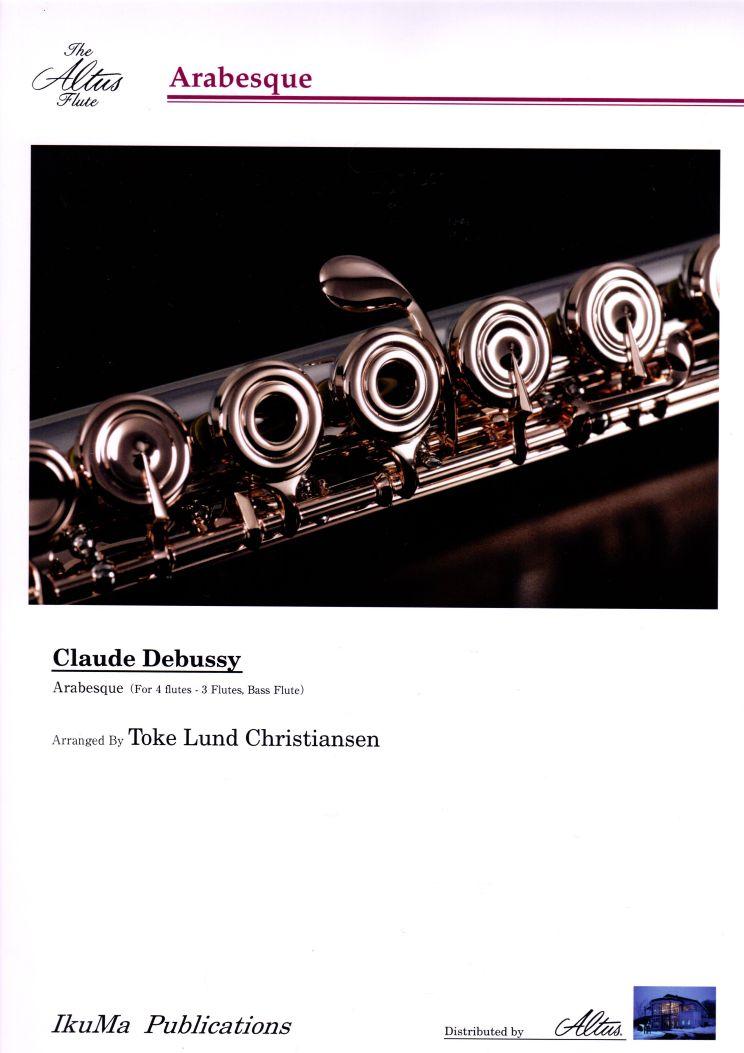 The Altus Flute

Arabesque

Claude Debussy

Arabesque (For 4 flutes - 3 Flutes, Bass Flute)

Arranged By Toke Lund Christiansen

IkuMa Publications

Distributed by Altus